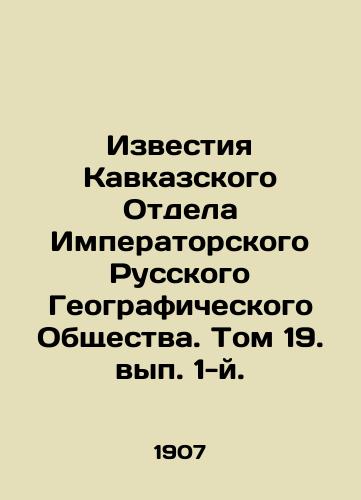 Известия Кавказского Отдела Императорского Русского Географического Общества. Том 19. вып. 1-й.

1907